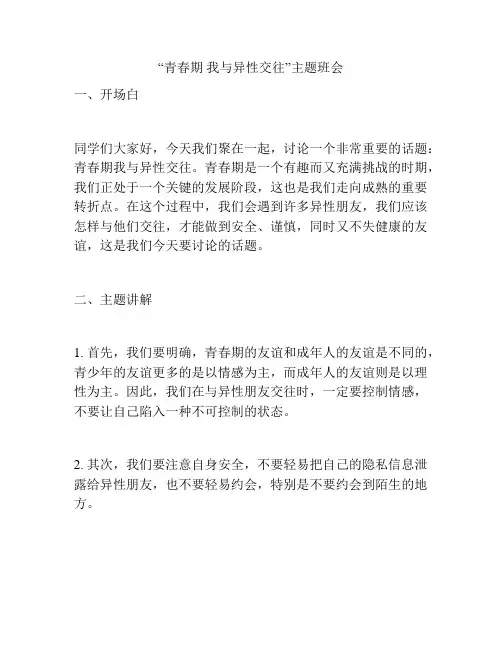 “青春期 我与异性交往”主题班会

一、开场白

同学们大家好，今天我们聚在一起，讨论一个非常重要的话题：青春期我与异性交往。青春期是一个有趣而又充满挑战的时期，我们正处于一个关键的发展阶段，这也是我们走向成熟的重要转折点。在这个过程中，我们会遇到许多异性朋友，我们应该怎样与他们交往，才能做到安全、谨慎，同时又不失健康的友谊，这是我们今天要讨论的话题。

二、主题讲解

1. 首先，我们要明确，青春期的友谊和成年人的友谊是不同的，青少年的友谊更多的是以情感为主，而成年人的友谊则是以理性为主。因此，我们在与异性朋友交往时，一定要控制情感，不要让自己陷入一种不可控制的状态。

2. 其次，我们要注意自身安全，不要轻易把自己的隐私信息泄露给异性朋友，也不要轻易约会，特别是不要约会到陌生的地方。